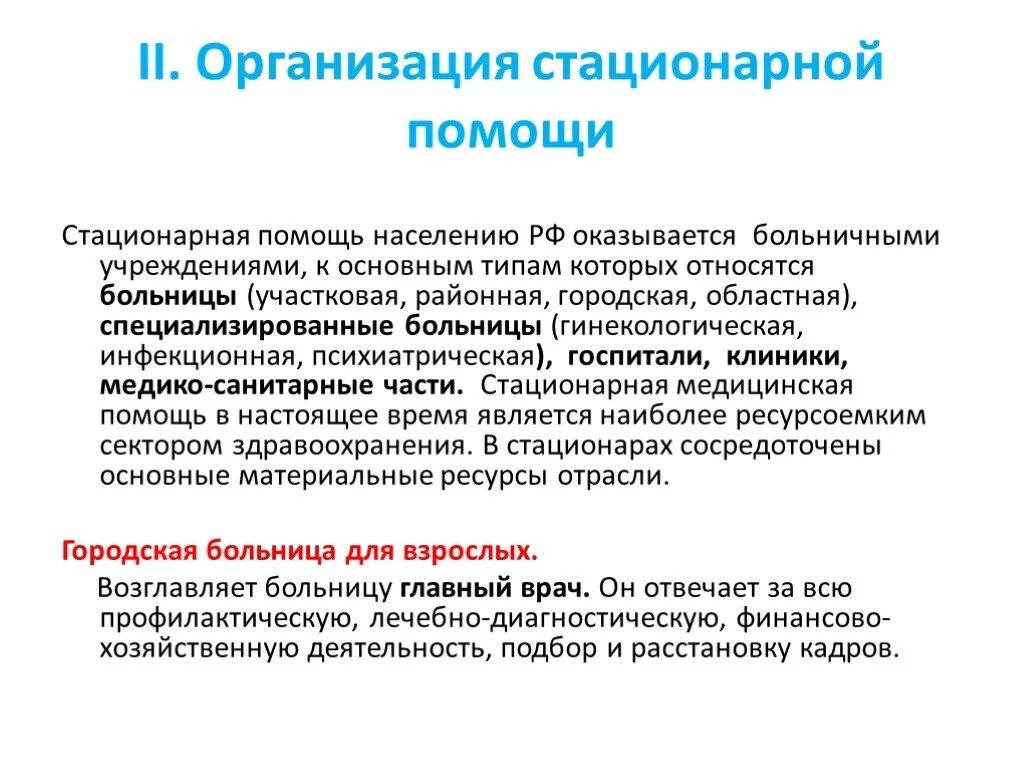 II. Организация стационарной помощи

Стационарная помощь населению РФ оказывается больничными учреждениями, к основным типам которых относятся больницы (участковая, районная, городская, областная), специализированные больницы (гинекологическая, инфекционная, психиатрическая), госпитали, клиники, медико-санитарные части. Стационарная медицинская помощь в настоящее время является наиболее ресурсоемким сектором здравоохранения. В стационарах сосредоточены основные материальные ресурсы отрасли.

Городская больница для взрослых.

Возглавляет больницу главный врач. Он отвечает за всю профилактическую, лечебно-диагностическую, финансово-хозяйственную деятельность, подбор и расстановку кадров.